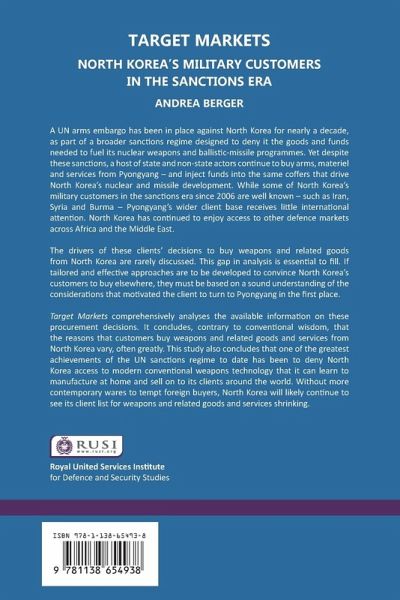 TARGET MARKETS
NORTH KOREA'S MILITARY CUSTOMERS IN THE SANCTIONS ERA

ANDREA BERGER

A UN arms embargo has been in place against North Korea for nearly a decade, as part of a broader sanctions regime designed to deny it the goods and funds needed to fuel its nuclear weapons and ballistic-missile programmes. Yet despite these sanctions, a host of state and non-state actors continue to buy arms, materiel and services from Pyongyang – and inject funds into the same coffers that drive North Korea's nuclear and missile development. While some of North Korea's military customers in the sanctions era since 2006 are well known – such as Iran, Syria and Burma – Pyongyang's wider client base receives little international attention. North Korea has continued to enjoy access to other defence markets across Africa and the Middle East.

The drivers of these clients' decisions to buy weapons and related goods from North Korea are rarely discussed. This gap in analysis is essential to fill. If tailored and effective approaches are to be developed to convince North Korea's customers to buy elsewhere, they must be based on a sound understanding of the considerations that motivated the client to turn to Pyongyang in the first place.

Target Markets comprehensively analyses the available information on these procurement decisions. It concludes, contrary to conventional wisdom, that the reasons that customers buy weapons and related goods and services from North Korea vary, often greatly. This study also concludes that one of the greatest achievements of the UN sanctions regime to date has been to deny North Korea access to modern conventional weapons technology that it can learn to manufacture at home and sell on to its clients around the world. Without more contemporary wares to tempt foreign buyers, North Korea will likely continue to see its client list for weapons and related goods and services shrinking.

RUSI
www.rusi.org

Royal United Services Institute
for Defence and Security Studies

ISBN 978-1-138-65493-8

9 781138 654938